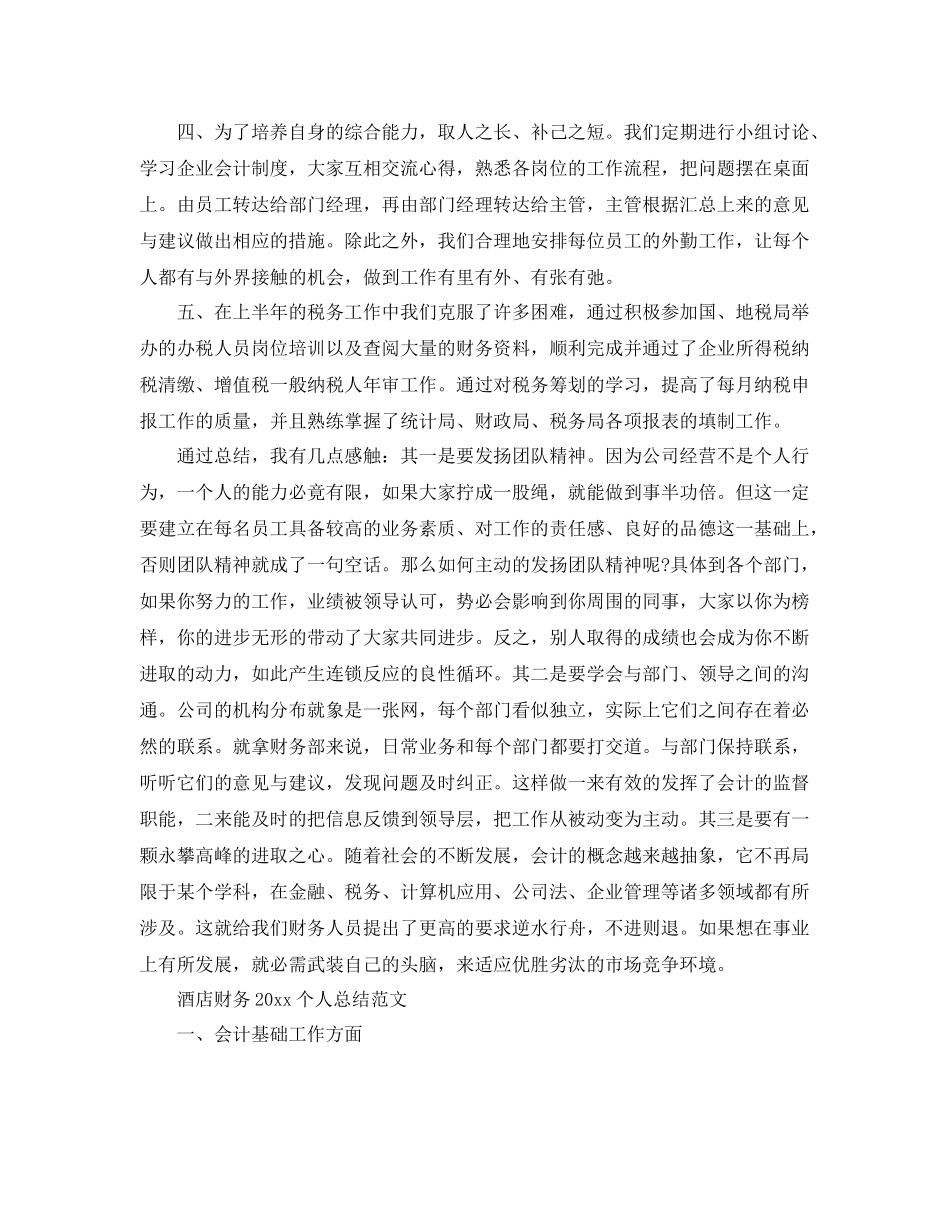 四、为了培养自身的综合能力，取人之长、补己之短。我们定期进行小组讨论、学习企业会计制度，大家互相交流心得，熟悉各岗位的工作流程，把问题摆在桌面上。由员工转达给部门经理，再由部门经理转达给主管，主管根据汇总上来的意见与建议做出相应的措施。除此之外，我们合理地安排每位员工的外勤工作，让每个人都有与外界接触的机会，做到工作有里有外、有张有弛。

五、在上半年的税务工作中我们克服了许多困难，通过积极参加国、地税局举办的办税人员岗位培训以及查阅大量的财务资料，顺利完成并通过了企业所得税纳税清缴、增值税一般纳税人年审工作。通过对税务筹划的学习，提高了每月纳税申报工作的质量，并且熟练掌握了统计局、财政局、税务局各项报表的填制工作。

通过总结，我有几点感触：其一是要发扬团队精神。因为公司经营不是个人行为，一个人的能力必竟有限，如果大家拧成一股绳，就能做到事半功倍。但这一定要建立在每名员工具备较高的业务素质、对工作的责任感、良好的品德这一基础上，否则团队精神就成了一句空话。那么如何主动的发扬团队精神呢?具体到各个部门，如果你努力的工作，业绩被领导认可，势必会影响到你周围的同事，大家以你为榜样，你的进步无形的带动了大家共同进步。反之，别人取得的成绩也会成为你不断进取的动力，如此产生连锁反应的良性循环。其二是要学会与部门、领导之间的沟通。公司的机构分布就象是一张网，每个部门看似独立，实际上它们之间存在着必然的联系。就拿财务部来说，日常业务和每个部门都要打交道。与部门保持联系，听听它们的意见与建议，发现问题及时纠正。这样做一来有效的发挥了会计的监督职能，二来能及时的把信息反馈到领导层，把工作从被动变为主动。其三是要有一颗永攀高峰的进取之心。随着社会的不断发展，会计的概念越来越抽象，它不再局限于某个学科，在金融、税务、计算机应用、公司法、企业管理等诸多领域都有所涉及。这就给我们财务人员提出了更高的要求逆水行舟，不进则退。如果想在事业上有所发展，就必需武装自己的头脑，来适应优胜劣汰的市场竞争环境。

酒店财务 20xx 个人总结范文

一、会计基础工作方面